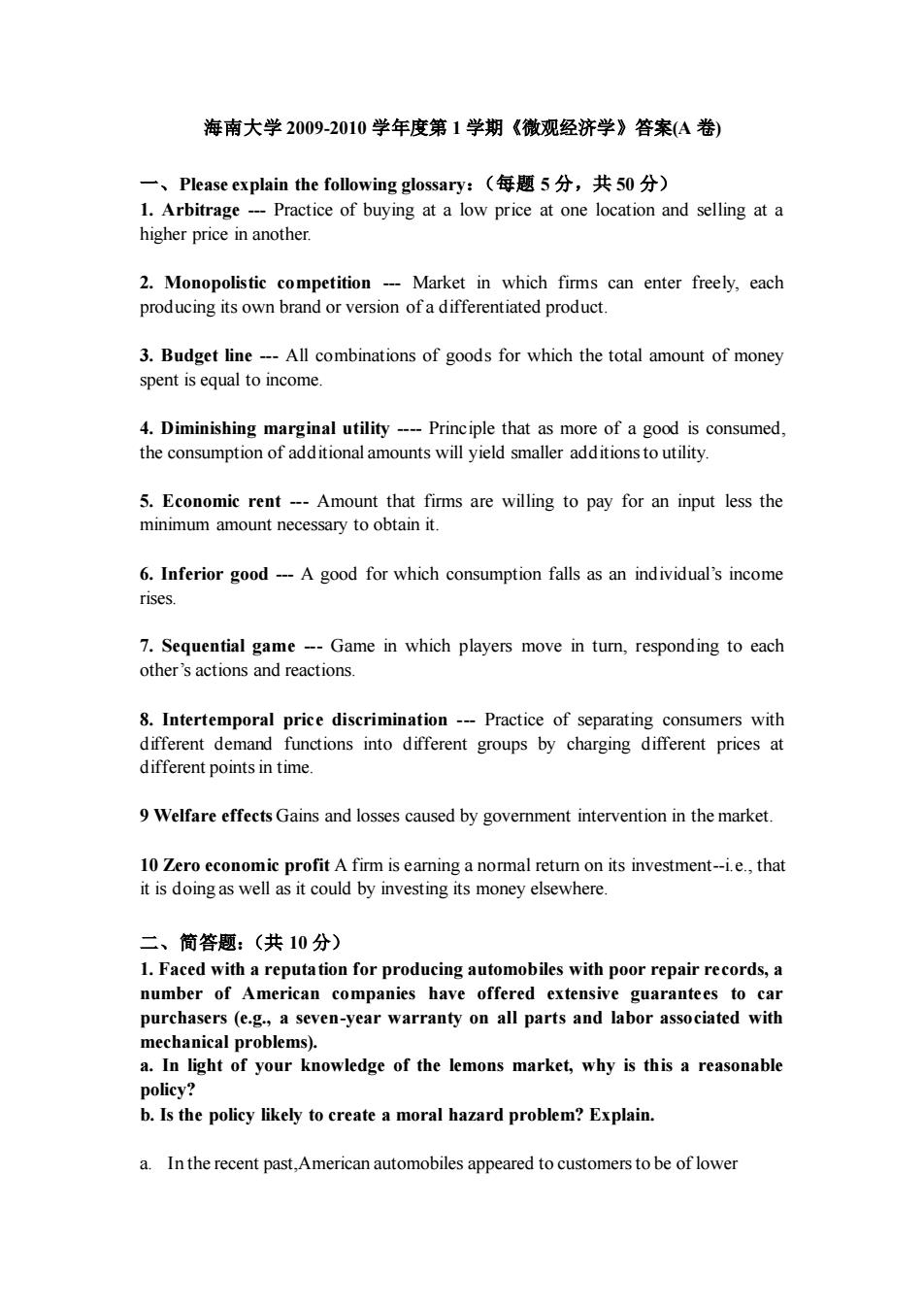 海南大学 2009-2010 学年度第 1 学期《微观经济学》答案(A 卷)

一、Please explain the following glossary：（每题 5 分，共 50 分）
1. Arbitrage --- Practice of buying at a low price at one location and selling at a higher price in another.

2. Monopolistic competition --- Market in which firms can enter freely, each producing its own brand or version of a differentiated product.

3. Budget line --- All combinations of goods for which the total amount of money spent is equal to income.

4. Diminishing marginal utility ---- Principle that as more of a good is consumed, the consumption of additional amounts will yield smaller additions to utility.

5. Economic rent --- Amount that firms are willing to pay for an input less the minimum amount necessary to obtain it.

6. Inferior good --- A good for which consumption falls as an individual's income rises.

7. Sequential game --- Game in which players move in turn, responding to each other's actions and reactions.

8. Intertemporal price discrimination --- Practice of separating consumers with different demand functions into different groups by charging different prices at different points in time.

9 Welfare effects Gains and losses caused by government intervention in the market.

10 Zero economic profit A firm is earning a normal return on its investment--i.e., that it is doing as well as it could by investing its money elsewhere.

二、简答题：（共 10 分）
1. Faced with a reputation for producing automobiles with poor repair records, a number of American companies have offered extensive guarantees to car purchasers (e.g., a seven-year warranty on all parts and labor associated with mechanical problems).
a. In light of your knowledge of the lemons market, why is this a reasonable policy?
b. Is the policy likely to create a moral hazard problem? Explain.

a. In the recent past,American automobiles appeared to customers to be of lower